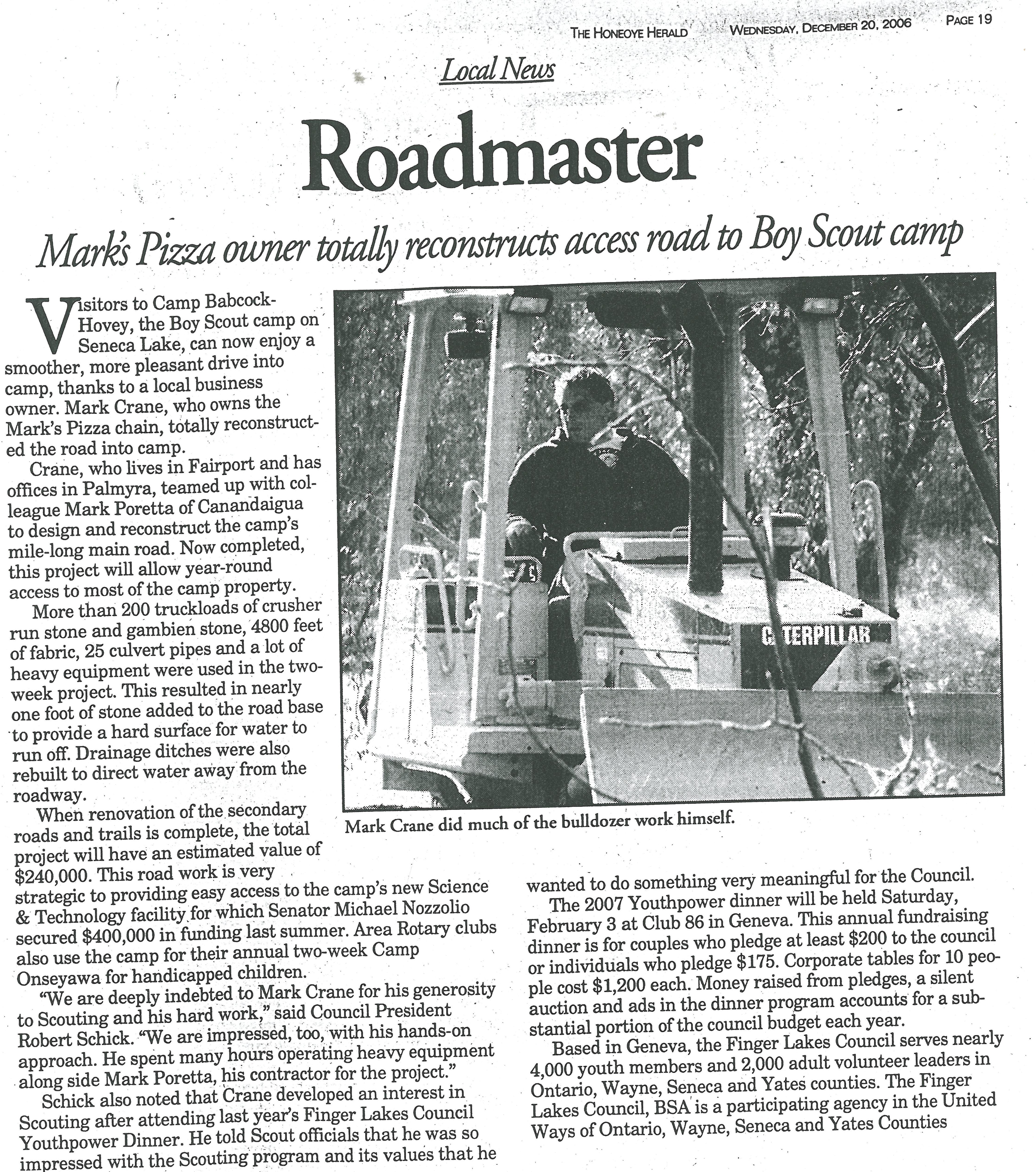 THE HONEOYE HERALD WEDNESDAY, DECEMBER 20, 2006 PAGE 19

Local News

Roadmaster

Mark's Pizza owner totally reconstructs access road to Boy Scout camp

Visitors to Camp Babcock-Hovey, the Boy Scout camp on Seneca Lake, can now enjoy a smoother, more pleasant drive into camp, thanks to a local business owner. Mark Crane, who owns the Mark's Pizza chain, totally reconstructed the road into camp.

Crane, who lives in Fairport and has offices in Palmyra, teamed up with colleague Mark Poretta of Canandaigua to design and reconstruct the camp's mile-long main road. Now completed, this project will allow year-round access to most of the camp property.

More than 200 truckloads of crusher run stone and gambien stone, 4800 feet of fabric, 25 culvert pipes and a lot of heavy equipment were used in the two-week project. This resulted in nearly one foot of stone added to the road base to provide a hard surface for water to run off. Drainage ditches were also rebuilt to direct water away from the roadway.

When renovation of the secondary roads and trails is complete, the total project will have an estimated value of $240,000. This road work is very strategic to providing easy access to the camp's new Science & Technology facility for which Senator Michael Nozzolio secured $400,000 in funding last summer. Area Rotary clubs also use the camp for their annual two-week Camp Onseyawa for handicapped children.

"We are deeply indebted to Mark Crane for his generosity to Scouting and his hard work," said Council President Robert Schick. "We are impressed, too, with his hands-on approach. He spent many hours operating heavy equipment along side Mark Poretta, his contractor for the project."

Schick also noted that Crane developed an interest in Scouting after attending last year's Finger Lakes Council Youthpower Dinner. He told Scout officials that he was so impressed with the Scouting program and its values that he wanted to do something very meaningful for the Council.

The 2007 Youthpower dinner will be held Saturday, February 3 at Club 86 in Geneva. This annual fundraising dinner is for couples who pledge at least $200 to the council or individuals who pledge $175. Corporate tables for 10 people cost $1,200 each. Money raised from pledges, a silent auction and ads in the dinner program accounts for a substantial portion of the council budget each year.

Based in Geneva, the Finger Lakes Council serves nearly 4,000 youth members and 2,000 adult volunteer leaders in Ontario, Wayne, Seneca and Yates counties. The Finger Lakes Council, BSA is a participating agency in the United Ways of Ontario, Wayne, Seneca and Yates Counties

CATERPILLAR

Mark Crane did much of the bulldozer work himself.